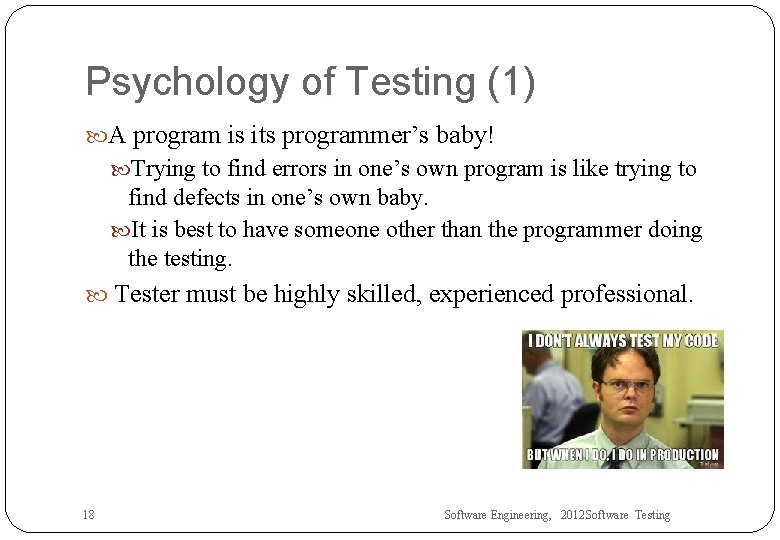 Psychology of Testing (1)

A program is its programmer’s baby!

Trying to find errors in one’s own program is like trying to find defects in one’s own baby.

It is best to have someone other than the programmer doing the testing.

Tester must be highly skilled, experienced professional.

I DON'T ALWAYS TEST MY CODE

BUT WHEN I DO, I DO IN PRODUCTION

18

Software Engineering, 2012Software Testing